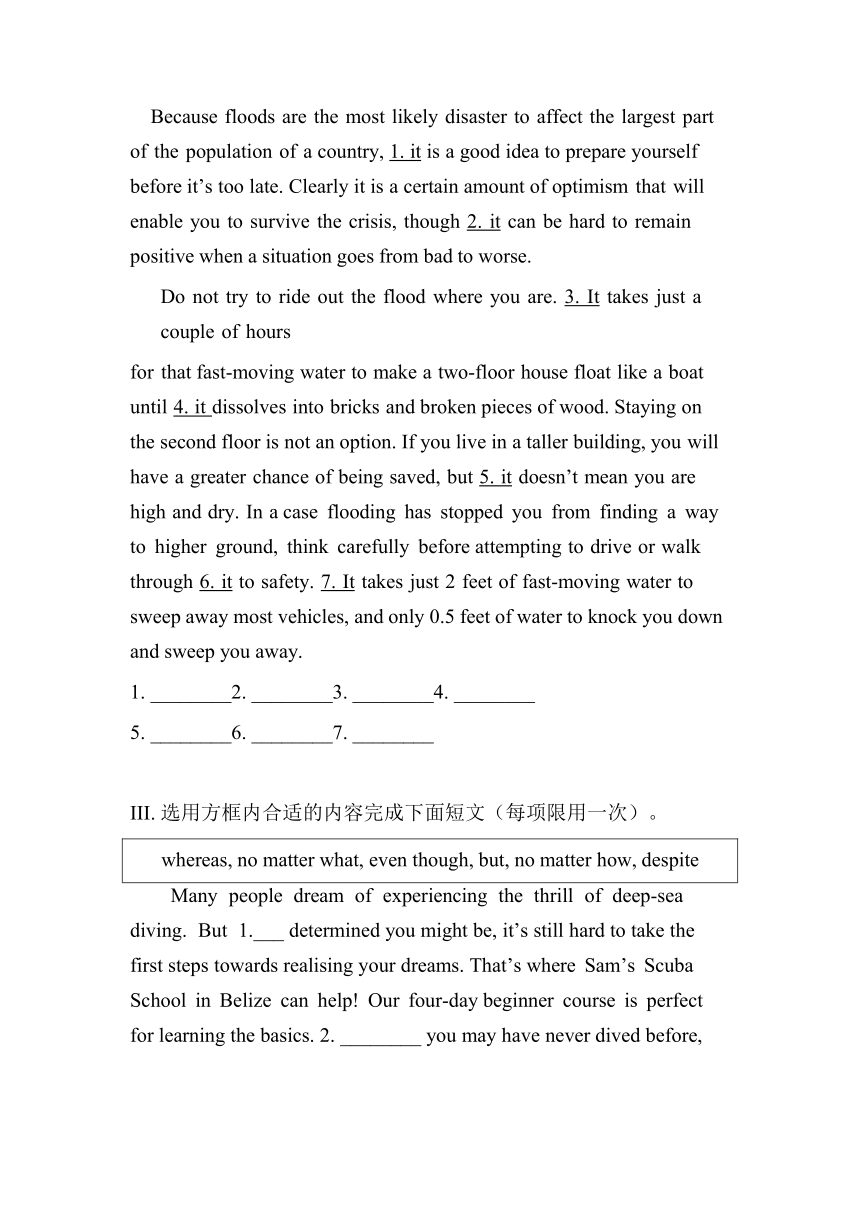 Because floods are the most likely disaster to affect the largest part of the population of a country, 1. it is a good idea to prepare yourself before it’s too late. Clearly it is a certain amount of optimism that will enable you to survive the crisis, though 2. it can be hard to remain positive when a situation goes from bad to worse.

Do not try to ride out the flood where you are. 3. It takes just a couple of hours

for that fast-moving water to make a two-floor house float like a boat until 4. it dissolves into bricks and broken pieces of wood. Staying on the second floor is not an option. If you live in a taller building, you will have a greater chance of being saved, but 5. it doesn’t mean you are high and dry. In a case flooding has stopped you from finding a way to higher ground, think carefully before attempting to drive or walk through 6. it to safety. 7. It takes just 2 feet of fast-moving water to sweep away most vehicles, and only 0.5 feet of water to knock you down and sweep you away.

1. ________2. ________3. ________4. ________
5. ________6. ________7. ________

III. 选用方框内合适的内容完成下面短文（每项限用一次）。

whereas, no matter what, even though, but, no matter how, despite

Many people dream of experiencing the thrill of deep-sea diving. But 1.___ determined you might be, it’s still hard to take the first steps towards realising your dreams. That’s where Sam’s Scuba School in Belize can help! Our four-day beginner course is perfect for learning the basics. 2. ________ you may have never dived before,